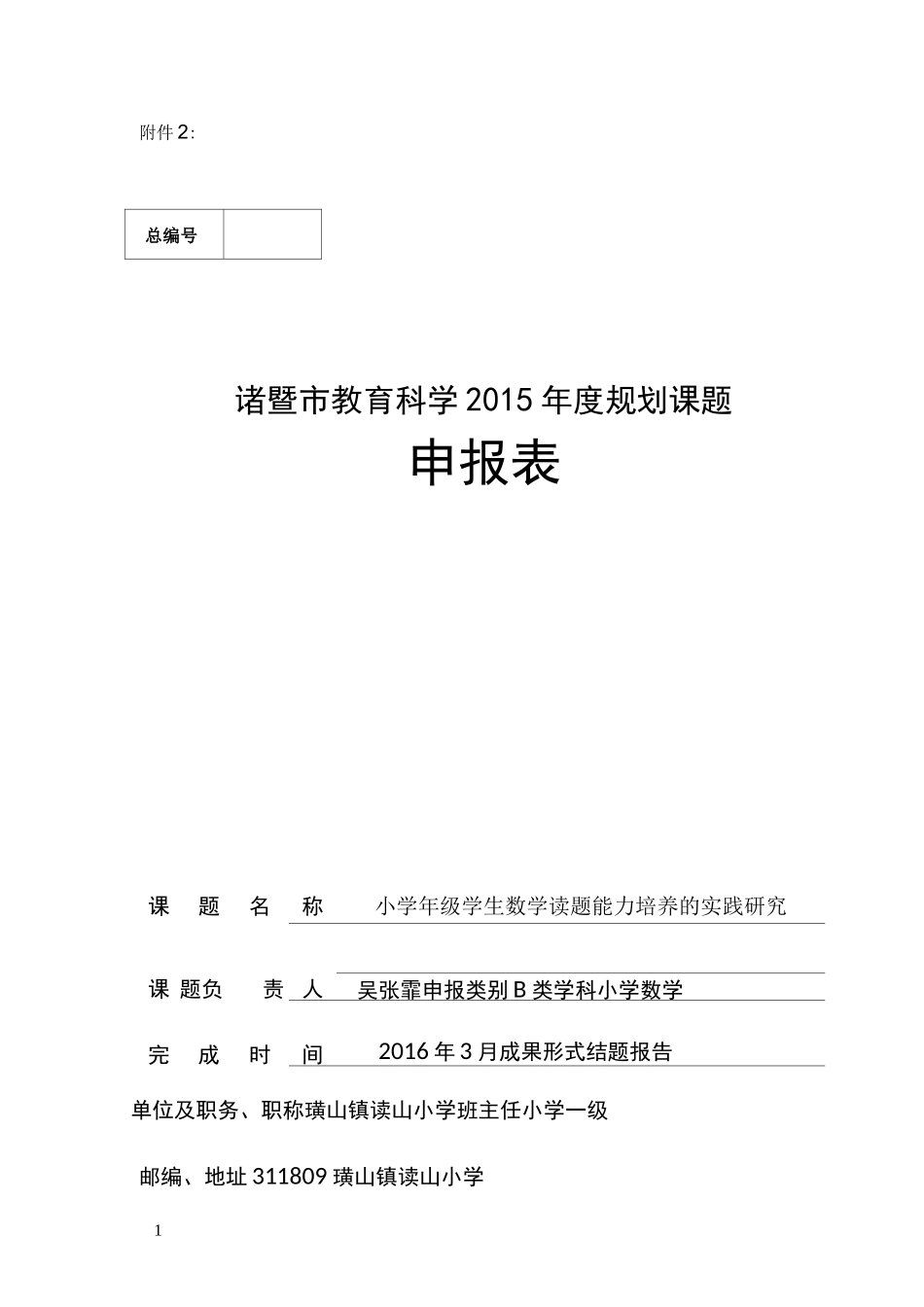 附件 2:

| 总编号 |  |
|---|---|

诸暨市教育科学 2015 年度规划课题

申报表

课 题 名 称 小学年级学生数学读题能力培养的实践研究

课 题负 责 人 吴张霏申报类别 B 类学科小学数学

完 成 时 间 2016 年 3 月成果形式结题报告

单位及职务、职称璜山镇读山小学班主任小学一级

邮编、地址 311809 璜山镇读山小学

1